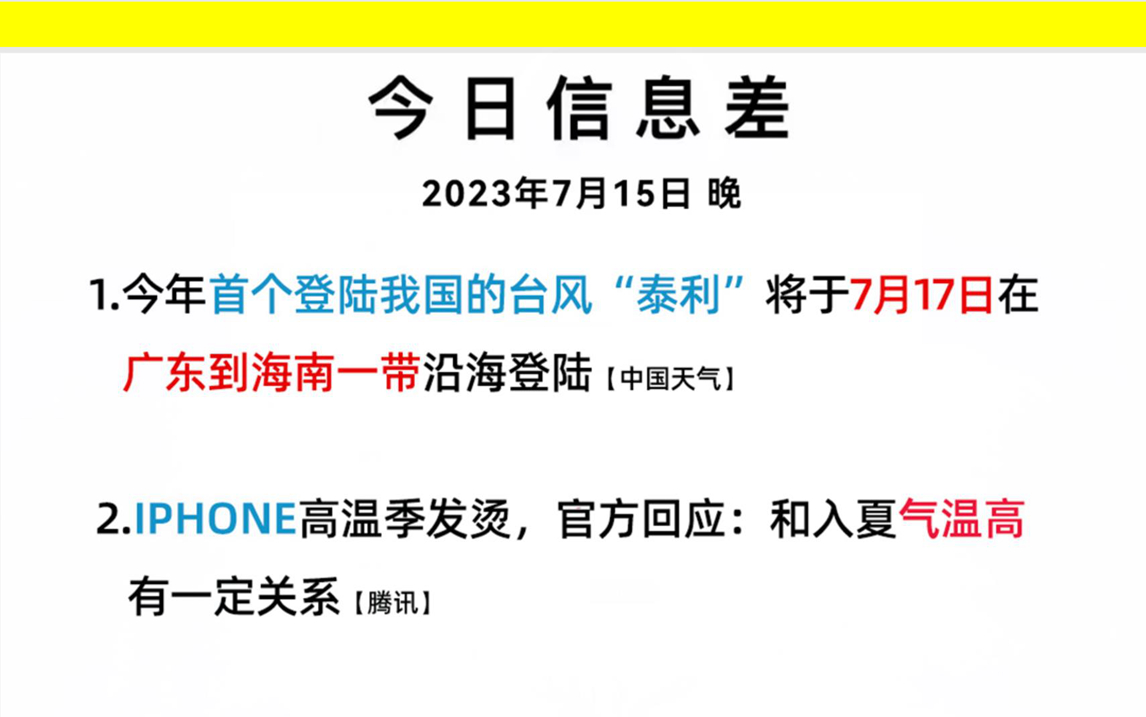 今日信息差

2023年7月15日 晚

1.今年首个登陆我国的台风“泰利”将于7月17日在广东到海南一带沿海登陆【中国天气】

2.IPHONE高温季发烫，官方回应：和入夏气温高有一定关系【腾讯】